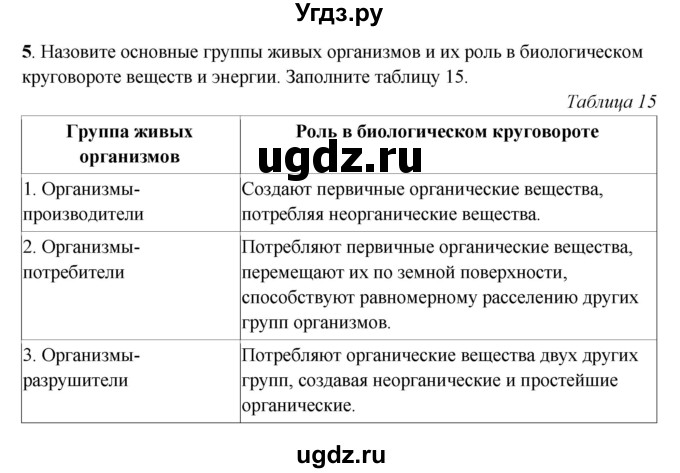 Угдз.ру

5. Назовите основные группы живых организмов и их роль в биологическом круговороте веществ и энергии. Заполните таблицу 15.

Таблица 15

| Группа живых организмов | Роль в биологическом круговороте |
|---|---|
| 1. Организмы-производители | Создают первичные органические вещества, потребляя неорганические вещества. |
| 2. Организмы-потребители | Потребляют первичные органические вещества, перемещают их по земной поверхности, способствуют равномерному расселению других групп организмов. |
| 3. Организмы-разрушители | Потребляют органические вещества двух других групп, создавая неорганические и простейшие органические. |

ugdz.ru

ugdz.ru